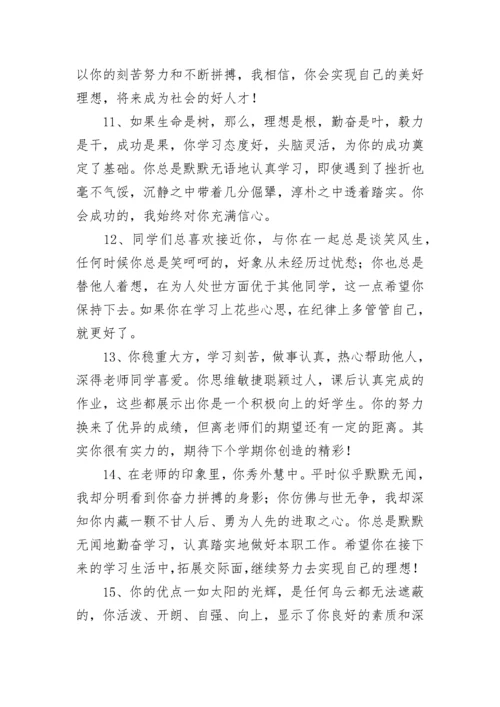 以你的刻苦努力和不断拼搏，我相信，你会实现自己的美好理想，将来成为社会的好人才！

11、如果生命是树，那么，理想是根，勤奋是叶，毅力是干，成功是果，你学习态度好，头脑灵活，为你的成功奠定了基础。你总是默默无语地认真学习，即使遇到了挫折也毫不气馁，沉静之中带着几分倔犟，淳朴之中透着踏实。你会成功的，我始终对你充满信心。

12、同学们总喜欢接近你，与你在一起总是谈笑风生，任何时候你总是笑呵呵的，好象从未经历过忧愁；你也总是替他人着想，在为人处世方面优于其他同学，这一点希望你保持下去。如果你在学习上花些心思，在纪律上多管管自己，就更好了。

13、你稳重大方，学习刻苦，做事认真，热心帮助他人，深得老师同学喜爱。你思维敏捷聪颖过人，课后认真完成的作业，这些都展示出你是一个积极向上的好学生。你的努力换来了优异的成绩，但离老师们的期望还有一定的距离。其实你很有实力的，期待下个学期你创造的精彩！

14、在老师的印象里，你秀外慧中。平时似乎默默无闻，我却分明看到你奋力拼搏的身影；你仿佛与世无争，我却深知你内藏一颗不甘人后、勇为人先的进取之心。你总是默默无闻地勤奋学习，认真踏实地做好本职工作。希望你在接下来的学习生活中，拓展交际面，继续努力去实现自己的理想！

15、你的优点一如太阳的光辉，是任何乌云都无法遮蔽的，你活泼、开朗、自强、向上，显示了你良好的素质和深